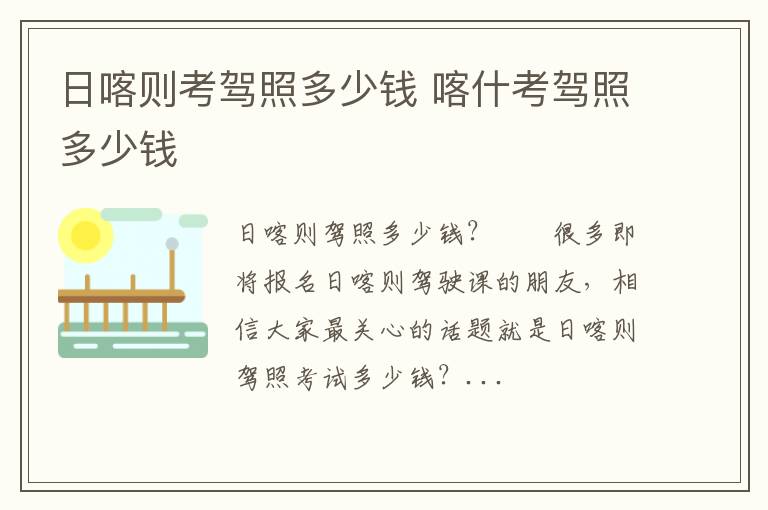 日喀则考驾照多少钱 喀什考驾照多少钱

日喀则驾照多少钱？　　很多即将报名日喀则驾驶课的朋友，相信大家最关心的话题就是日喀则驾照考试多少钱？...